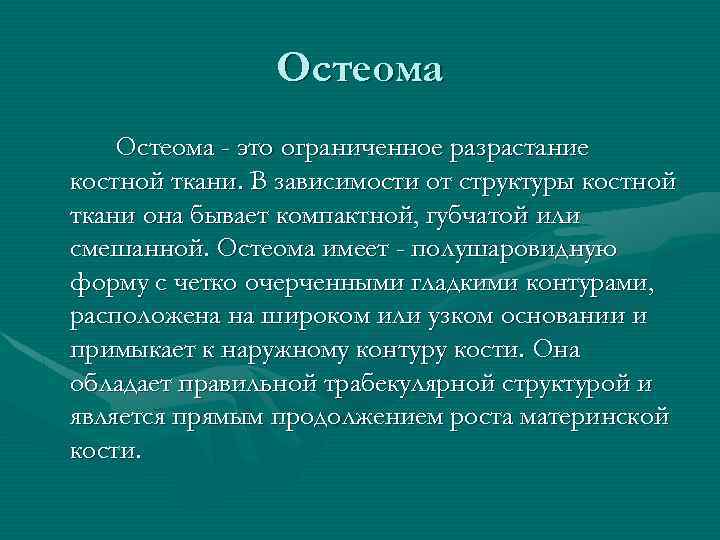 Остеома

Остеома - это ограниченное разрастание костной ткани. В зависимости от структуры костной ткани она бывает компактной, губчатой или смешанной. Остеома имеет - полушаровидную форму с четко очерченными гладкими контурами, расположена на широком или узком основании и примыкает к наружному контуру кости. Она обладает правильной трабекулярной структурой и является прямым продолжением роста материнской кости.